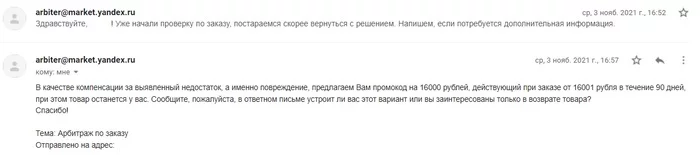 arbiter@market.yandex.ru
ср, 3 нояб. 2021 г., 16:52
Здравствуйте, ! Уже начали проверку по заказу, постараемся скорее вернуться с решением. Напишем, если потребуется дополнительная информация.

arbiter@market.yandex.ru
ср, 3 нояб. 2021 г., 16:57
кому: мне

В качестве компенсации за выявленный недостаток, а именно повреждение, предлагаем Вам промокод на 16000 рублей, действующий при заказе от 16001 рубля в течение 90 дней, при этом товар останется у вас. Сообщите, пожалуйста, в ответном письме устроит ли вас этот вариант или вы заинтересованы только в возврате товара?
Спасибо!

Тема: Арбитраж по заказу
Отправлено на адрес: